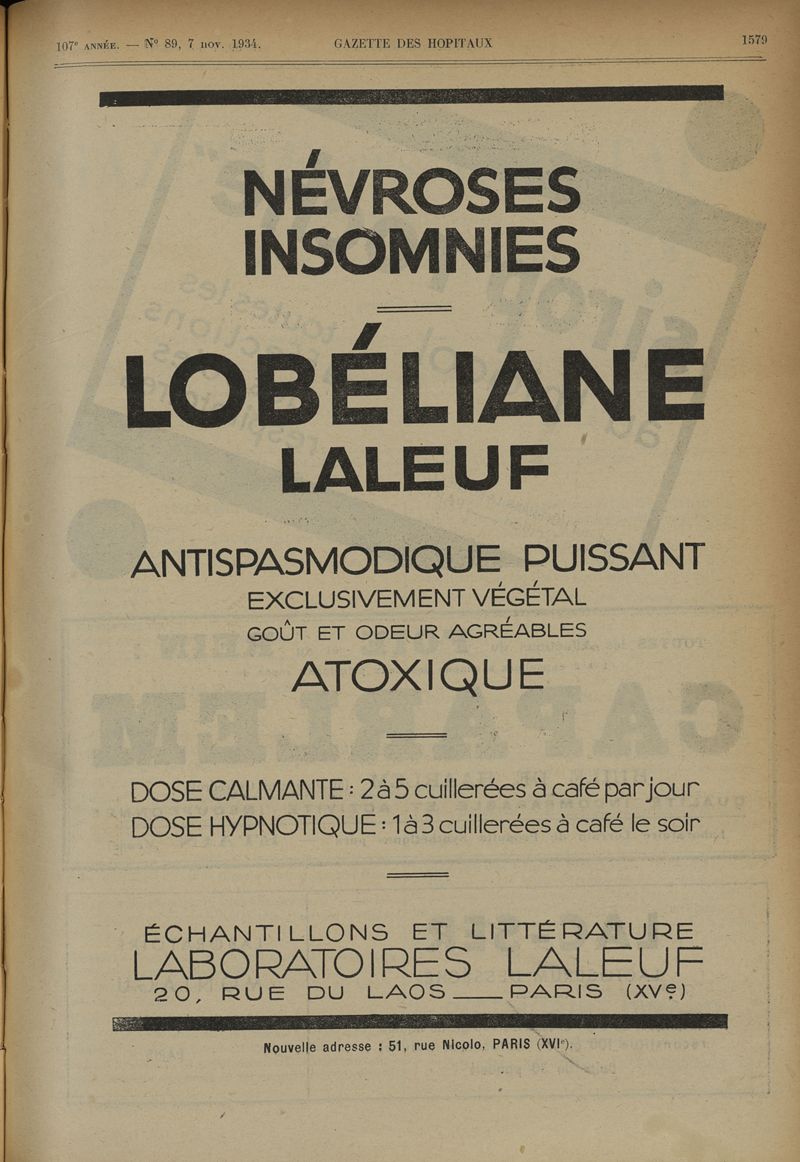 107e ANNÉE. — N° 89, 7 nov. 1934. GAZETTE DES HOPITAUX 1579

NÉVROSES
INSOMNIES

LOBÉLIANE
LALEUF

ANTISPASMODIQUE PUISSANT
EXCLUSIVEMENT VÉGÉTAL
GOÛT ET ODEUR AGRÉABLES
ATOXIQUE

DOSE CALMANTE : 2 à 5 cuillerées à café par jour
DOSE HYPNOTIQUE : 1 à 3 cuillerées à café le soir

ÉCHANTILLONS ET LITTÉRATURE
LABORATOIRES LALEUF
20, RUE DU LAOS ____ PARIS (XVe)

Nouvelle adresse : 51, rue Nicolo, PARIS (XVIe).